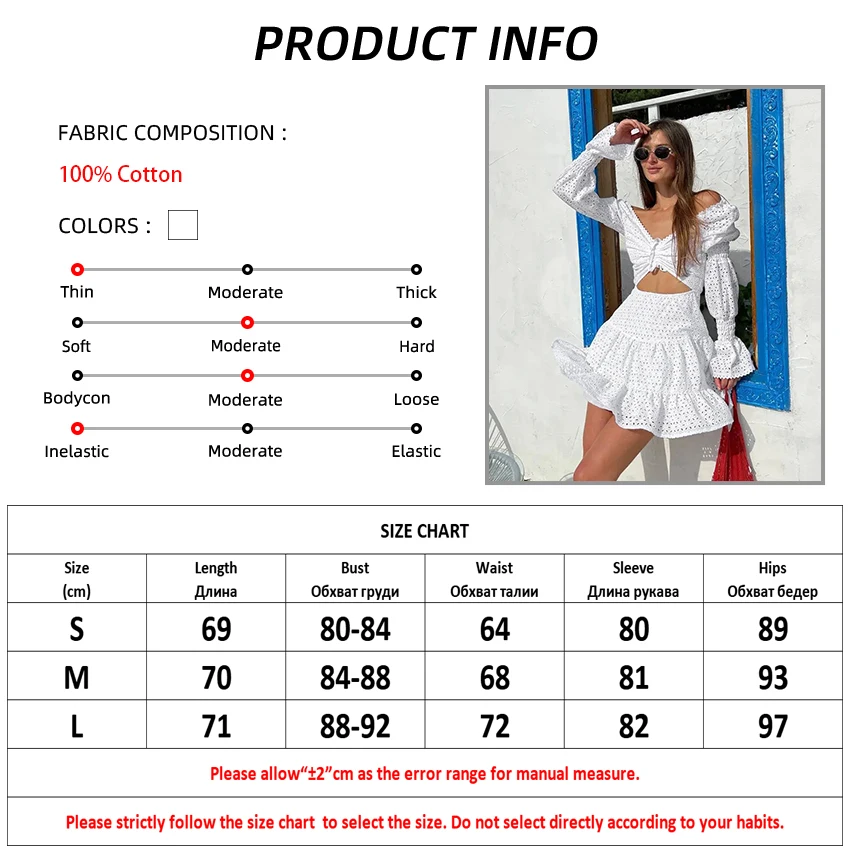 PRODUCT INFO

FABRIC COMPOSITION :

100% Cotton

COLORS :

Thin Moderate Thick

Soft Moderate Hard

Bodycon Moderate Loose

Inelastic Moderate Elastic

SIZE CHART

| Size (cm) | Length Длина | Bust Обхват груди | Waist Обхват талии | Sleeve Длина рукава | Hips Обхват бедер |
|---|---|---|---|---|---|
| S | 69 | 80-84 | 64 | 80 | 89 |
| M | 70 | 84-88 | 68 | 81 | 93 |
| L | 71 | 88-92 | 72 | 82 | 97 |

Please allow“±2”cm as the error range for manual measure.

Please strictly follow the size chart to select the size. Do not select directly according to your habits.